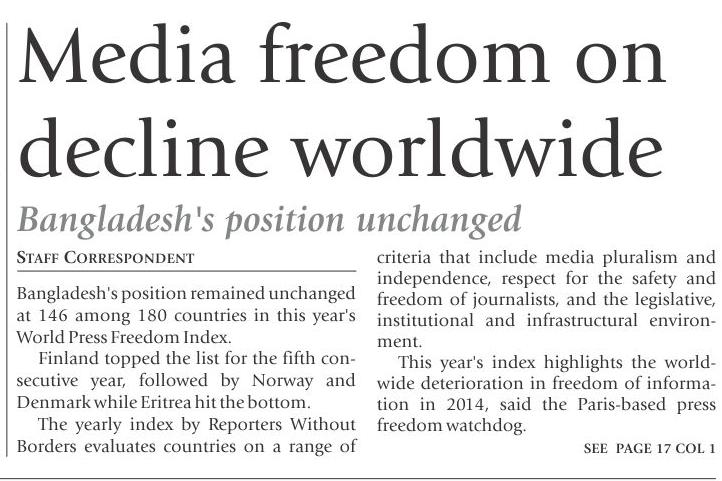 Media freedom on decline worldwide

Bangladesh's position unchanged

STAFF CORRESPONDENT

Bangladesh's position remained unchanged at 146 among 180 countries in this year's World Press Freedom Index.

Finland topped the list for the fifth consecutive year, followed by Norway and Denmark while Eritrea hit the bottom.

The yearly index by Reporters Without Borders evaluates countries on a range of criteria that include media pluralism and independence, respect for the safety and freedom of journalists, and the legislative, institutional and infrastructural environment.

This year's index highlights the worldwide deterioration in freedom of information in 2014, said the Paris-based press freedom watchdog.

SEE PAGE 17 COL 1